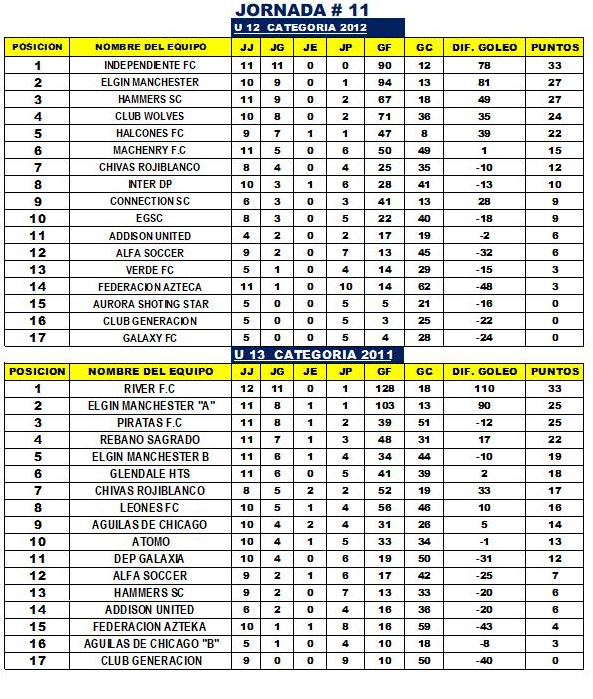 JORNADA # 11

U 12 CATEGORIA 2012

| POSICION | NOMBRE DEL EQUIPO | JJ | JG | JE | JP | GF | GC | DIF. GOLEO | PUNTOS |
|---|---|---|---|---|---|---|---|---|---|
| 1 | INDEPENDIENTE FC | 11 | 11 | 0 | 0 | 90 | 12 | 78 | 33 |
| 2 | ELGIN MANCHESTER | 10 | 9 | 0 | 1 | 94 | 13 | 81 | 27 |
| 3 | HAMMERS SC | 11 | 9 | 0 | 2 | 67 | 18 | 49 | 27 |
| 4 | CLUB WOLVES | 10 | 8 | 0 | 2 | 71 | 36 | 35 | 24 |
| 5 | HALCONES FC | 9 | 7 | 1 | 1 | 47 | 8 | 39 | 22 |
| 6 | MACHENRY F.C | 11 | 5 | 0 | 6 | 50 | 49 | 1 | 15 |
| 7 | CHIVAS ROJIBLANCO | 8 | 4 | 0 | 4 | 25 | 35 | -10 | 12 |
| 8 | INTER DP | 10 | 3 | 1 | 6 | 28 | 41 | -13 | 10 |
| 9 | CONNECTION SC | 6 | 3 | 0 | 3 | 41 | 13 | 28 | 9 |
| 10 | EGSC | 8 | 3 | 0 | 5 | 22 | 40 | -18 | 9 |
| 11 | ADDISON UNITED | 4 | 2 | 0 | 2 | 17 | 19 | -2 | 6 |
| 12 | ALFA SOCCER | 9 | 2 | 0 | 7 | 13 | 45 | -32 | 6 |
| 13 | VERDE FC | 5 | 1 | 0 | 4 | 14 | 29 | -15 | 3 |
| 14 | FEDERACION AZTECA | 11 | 1 | 0 | 10 | 14 | 62 | -48 | 3 |
| 15 | AURORA SHOTING STAR | 5 | 0 | 0 | 5 | 5 | 21 | -16 | 0 |
| 16 | CLUB GENERACION | 5 | 0 | 0 | 5 | 3 | 25 | -22 | 0 |
| 17 | GALAXY FC | 5 | 0 | 0 | 5 | 4 | 28 | -24 | 0 |

U 13 CATEGORIA 2011

| POSICION | NOMBRE DEL EQUIPO | JJ | JG | JE | JP | GF | GC | DIF. GOLEO | PUNTOS |
|---|---|---|---|---|---|---|---|---|---|
| 1 | RIVER F.C | 12 | 11 | 0 | 1 | 128 | 18 | 110 | 33 |
| 2 | ELGIN MANCHESTER "A" | 11 | 8 | 1 | 1 | 103 | 13 | 90 | 25 |
| 3 | PIRATAS F.C | 11 | 8 | 1 | 2 | 39 | 51 | -12 | 25 |
| 4 | REBANO SAGRADO | 11 | 7 | 1 | 3 | 48 | 31 | 17 | 22 |
| 5 | ELGIN MANCHESTER B | 11 | 6 | 1 | 4 | 34 | 44 | -10 | 19 |
| 6 | GLENDALE HTS | 11 | 6 | 0 | 5 | 41 | 39 | 2 | 18 |
| 7 | CHIVAS ROJIBLANCO | 8 | 5 | 2 | 2 | 52 | 19 | 33 | 17 |
| 8 | LEONES FC | 10 | 5 | 1 | 4 | 56 | 46 | 10 | 16 |
| 9 | AGUILAS DE CHICAGO | 10 | 4 | 2 | 4 | 31 | 26 | 5 | 14 |
| 10 | ATOMO | 10 | 4 | 1 | 5 | 33 | 34 | -1 | 13 |
| 11 | DEP GALAXIA | 10 | 4 | 0 | 6 | 19 | 50 | -31 | 12 |
| 12 | ALFA SOCCER | 9 | 2 | 1 | 6 | 17 | 42 | -25 | 7 |
| 13 | HAMMERS SC | 9 | 2 | 0 | 7 | 13 | 33 | -20 | 6 |
| 14 | ADDISON UNITED | 6 | 2 | 0 | 4 | 16 | 36 | -20 | 6 |
| 15 | FEDERACION AZTEKA | 10 | 1 | 1 | 8 | 16 | 59 | -43 | 4 |
| 16 | AGUILAS DE CHICAGO "B" | 5 | 1 | 0 | 4 | 10 | 18 | -8 | 3 |
| 17 | CLUB GENERACION | 9 | 0 | 0 | 9 | 10 | 50 | -40 | 0 |